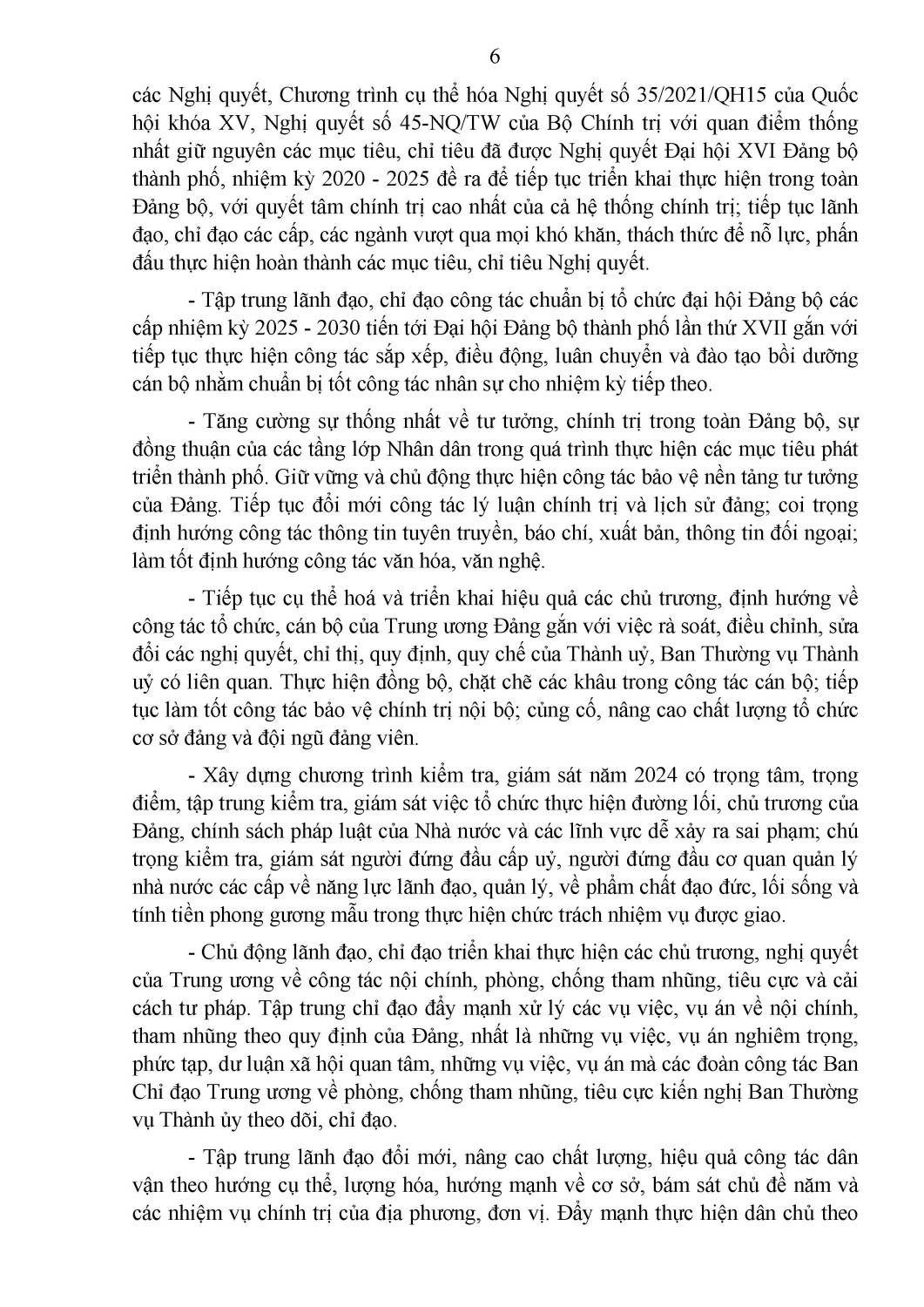 6

các Nghị quyết, Chương trình cụ thể hóa Nghị quyết số 35/2021/QH15 của Quốc hội khóa XV, Nghị quyết số 45-NQ/TW của Bộ Chính trị với quan điểm thống nhất giữ nguyên các mục tiêu, chỉ tiêu đã được Nghị quyết Đại hội XVI Đảng bộ thành phố, nhiệm kỳ 2020 - 2025 đề ra để tiếp tục triển khai thực hiện trong toàn Đảng bộ, với quyết tâm chính trị cao nhất của cả hệ thống chính trị; tiếp tục lãnh đạo, chỉ đạo các cấp, các ngành vượt qua mọi khó khăn, thách thức để nỗ lực, phấn đấu thực hiện hoàn thành các mục tiêu, chỉ tiêu Nghị quyết.

- Tập trung lãnh đạo, chỉ đạo công tác chuẩn bị tổ chức đại hội Đảng bộ các cấp nhiệm kỳ 2025 - 2030 tiến tới Đại hội Đảng bộ thành phố lần thứ XVII gắn với tiếp tục thực hiện công tác sắp xếp, điều động, luân chuyển và đào tạo bồi dưỡng cán bộ nhằm chuẩn bị tốt công tác nhân sự cho nhiệm kỳ tiếp theo.

- Tăng cường sự thống nhất về tư tưởng, chính trị trong toàn Đảng bộ, sự đồng thuận của các tầng lớp Nhân dân trong quá trình thực hiện các mục tiêu phát triển thành phố. Giữ vững và chủ động thực hiện công tác bảo vệ nền tảng tư tưởng của Đảng. Tiếp tục đổi mới công tác lý luận chính trị và lịch sử đảng; coi trọng định hướng công tác thông tin tuyên truyền, báo chí, xuất bản, thông tin đối ngoại; làm tốt định hướng công tác văn hóa, văn nghệ.

- Tiếp tục cụ thể hoá và triển khai hiệu quả các chủ trương, định hướng về công tác tổ chức, cán bộ của Trung ương Đảng gắn với việc rà soát, điều chỉnh, sửa đổi các nghị quyết, chỉ thị, quy định, quy chế của Thành uỷ, Ban Thường vụ Thành uỷ có liên quan. Thực hiện đồng bộ, chặt chẽ các khâu trong công tác cán bộ; tiếp tục làm tốt công tác bảo vệ chính trị nội bộ; củng cố, nâng cao chất lượng tổ chức cơ sở đảng và đội ngũ đảng viên.

- Xây dựng chương trình kiểm tra, giám sát năm 2024 có trọng tâm, trọng điểm, tập trung kiểm tra, giám sát việc tổ chức thực hiện đường lối, chủ trương của Đảng, chính sách pháp luật của Nhà nước và các lĩnh vực dễ xảy ra sai phạm; chú trọng kiểm tra, giám sát người đứng đầu cấp uỷ, người đứng đầu cơ quan quản lý nhà nước các cấp về năng lực lãnh đạo, quản lý, về phẩm chất đạo đức, lối sống và tính tiền phong gương mẫu trong thực hiện chức trách nhiệm vụ được giao.

- Chủ động lãnh đạo, chỉ đạo triển khai thực hiện các chủ trương, nghị quyết của Trung ương về công tác nội chính, phòng, chống tham nhũng, tiêu cực và cải cách tư pháp. Tập trung chỉ đạo đẩy mạnh xử lý các vụ việc, vụ án về nội chính, tham nhũng theo quy định của Đảng, nhất là những vụ việc, vụ án nghiêm trọng, phức tạp, dư luận xã hội quan tâm, những vụ việc, vụ án mà các đoàn công tác Ban Chỉ đạo Trung ương về phòng, chống tham nhũng, tiêu cực kiến nghị Ban Thường vụ Thành ủy theo dõi, chỉ đạo.

- Tập trung lãnh đạo đổi mới, nâng cao chất lượng, hiệu quả công tác dân vận theo hướng cụ thể, lượng hóa, hướng mạnh về cơ sở, bám sát chủ đề năm và các nhiệm vụ chính trị của địa phương, đơn vị. Đẩy mạnh thực hiện dân chủ theo